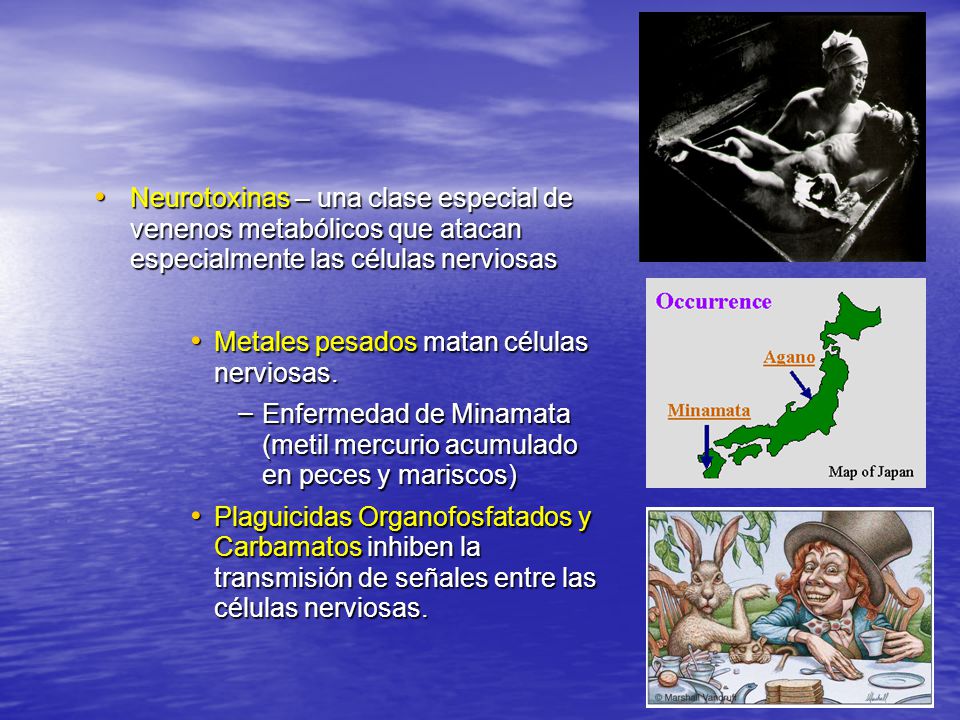 • Neurotoxinas – una clase especial de venenos metabólicos que atacan especialmente las células nerviosas

• Metales pesados matan células nerviosas.

– Enfermedad de Minamata (metil mercurio acumulado en peces y mariscos)

• Plaguicidas Organofosfatados y Carbamatos inhiben la transmisión de señales entre las células nerviosas.

Occurrence

Agano

Minamata

Map of Japan

© Marshall Vandruff